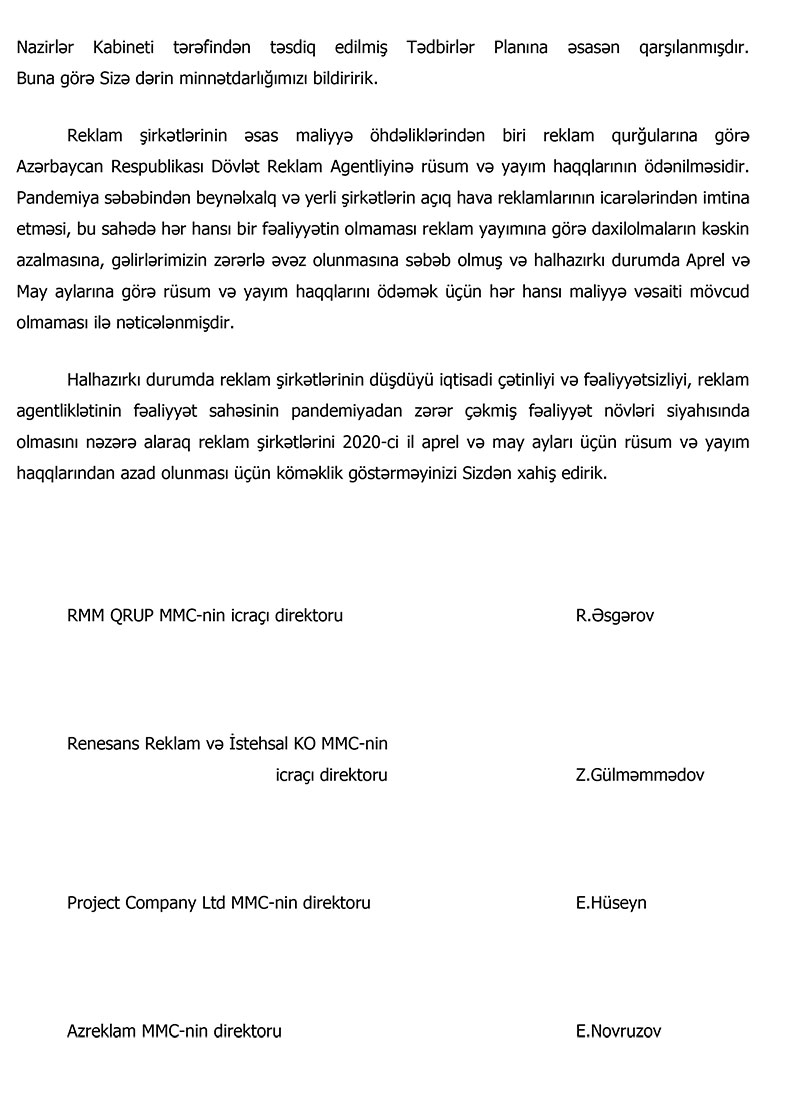 Nazirlər Kabineti tərəfindən təsdiq edilmiş Tədbirlər Planına əsasən qarşılanmışdır. Buna görə Sizə dərin minnətdarlığımızı bildiririk.

Reklam şirkətlərinin əsas maliyyə öhdəliklərindən biri reklam qurğularına görə Azərbaycan Respublikası Dövlət Reklam Agentliyinə rüsum və yayım haqqlarının ödənilməsidir. Pandemiya səbəbindən beynəlxalq və yerli şirkətlərin açıq hava reklamlarının icarələrindən imtina etməsi, bu sahədə hər hansı bir fəaliyyətin olmaması reklam yayımına görə daxilolmaların kəskin azalmasına, gəlirlərimizin zərərlə əvəz olunmasına səbəb olmuş və halhazırkı durumda Aprel və May aylarına görə rüsum və yayım haqqlarını ödəmək üçün hər hansı maliyyə vəsaiti mövcud olmaması ilə nəticələnmişdir.

Halhazırkı durumda reklam şirkətlərinin düşdüyü iqtisadi çətinliyi və fəaliyyətsizliyi, reklam agentliklətinin fəaliyyət sahəsinin pandemiyadan zərər çəkmiş fəaliyyət növləri siyahısında olmasını nəzərə alaraq reklam şirkətlərini 2020-ci il aprel və may ayları üçün rüsum və yayım haqqlarından azad olunması üçün köməklik göstərməyinizi Sizdən xahiş edirik.

RMM QRUP MMC-nin icraçı direktoru R.Əsgərov

Renesans Reklam və İstehsal KO MMC-nin icraçı direktoru Z.Gülməmmədov

Project Company Ltd MMC-nin direktoru E.Hüseyn

Azreklam MMC-nin direktoru E.Novruzov